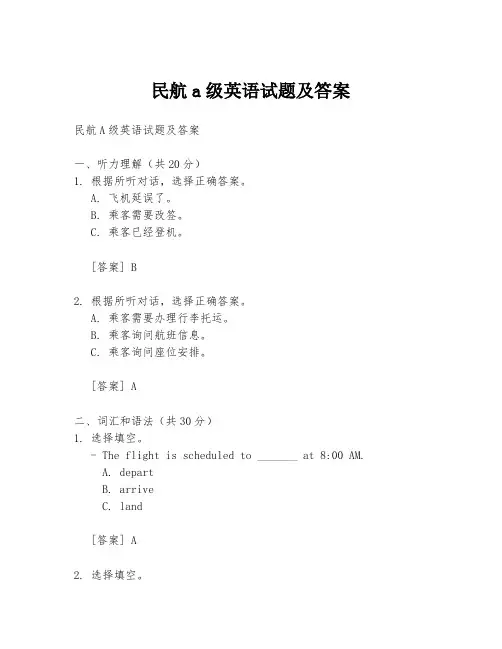 民航 a 级英语试题及答案

民航 A 级英语试题及答案

一、听力理解（共 20 分）
1. 根据所听对话，选择正确答案。
A. 飞机延误了。
B. 乘客需要改签。
C. 乘客已经登机。

[答案] B

2. 根据所听对话，选择正确答案。
A. 乘客需要办理行李托运。
B. 乘客询问航班信息。
C. 乘客询问座位安排。

[答案] A

二、词汇和语法（共 30 分）
1. 选择填空。
- The flight is scheduled to _______ at 8:00 AM.
A. depart
B. arrive
C. land

[答案] A

2. 选择填空。